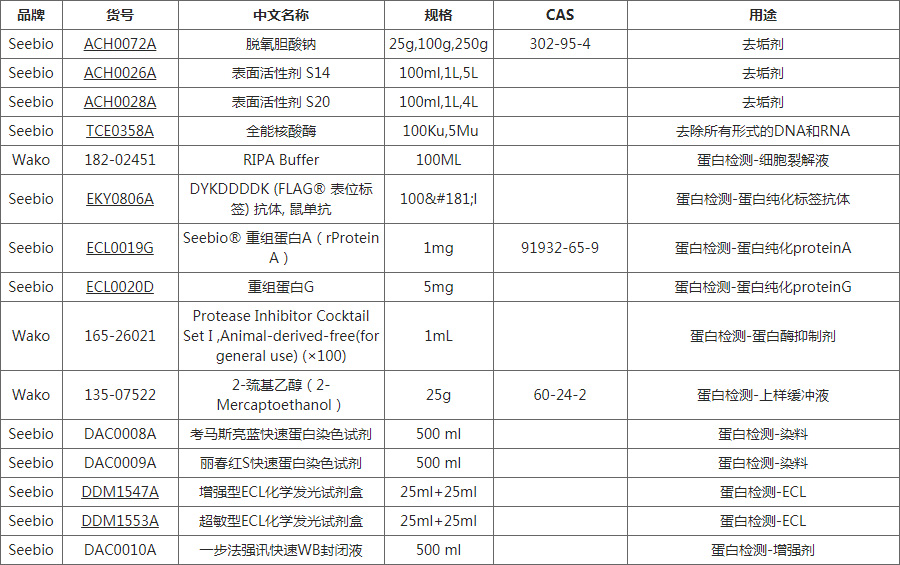 | 品牌 | 货号 | 中文名称 | 规格 | CAS | 用途 |
|---|---|---|---|---|---|
| Seebio | ACH0072A | 脱氧胆酸钠 | 25g,100g,250g | 302-95-4 | 去垢剂 |
| Seebio | ACH0026A | 表面活性剂 S14 | 100ml,1L,5L | | 去垢剂 |
| Seebio | ACH0028A | 表面活性剂 S20 | 100ml,1L,4L | | 去垢剂 |
| Seebio | TCE0358A | 全能核酸酶 | 100Ku,5Mu | | 去除所有形式的DNA和RNA |
| Wako | 182-02451 | RIPA Buffer | 100ML | | 蛋白检测-细胞裂解液 |
| Seebio | EKY0806A | DYKDDDDK (FLAG® 表位标签) 抗体, 鼠单抗 | 100&#181;l | | 蛋白检测-蛋白纯化标签抗体 |
| Seebio | ECL0019G | Seebio® 重组蛋白A（rProtein A） | 1mg | 91932-65-9 | 蛋白检测-蛋白纯化proteinA |
| Seebio | ECL0020D | 重组蛋白G | 5mg | | 蛋白检测-蛋白纯化proteinG |
| Wako | 165-26021 | Protease Inhibitor Cocktail Set I ,Animal-derived-free(for general use) (×100) | 1mL | | 蛋白检测-蛋白酶抑制剂 |
| Wako | 135-07522 | 2-巯基乙醇（2-Mercaptoethanol） | 25g | 60-24-2 | 蛋白检测-上样缓冲液 |
| Seebio | DAC0008A | 考马斯亮蓝快速蛋白染色试剂 | 500 ml | | 蛋白检测-染料 |
| Seebio | DAC0009A | 丽春红S快速蛋白染色试剂 | 500 ml | | 蛋白检测-染料 |
| Seebio | DDM1547A | 增强型ECL化学发光试剂盒 | 25ml+25ml | | 蛋白检测-ECL |
| Seebio | DDM1553A | 超敏型ECL化学发光试剂盒 | 25ml+25ml | | 蛋白检测-ECL |
| Seebio | DAC0010A | 一步法强讯快速WB封闭液 | 500 ml | | 蛋白检测-增强剂 |